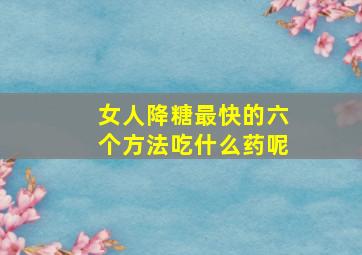 女人降糖最快的六个方法吃什么药呢